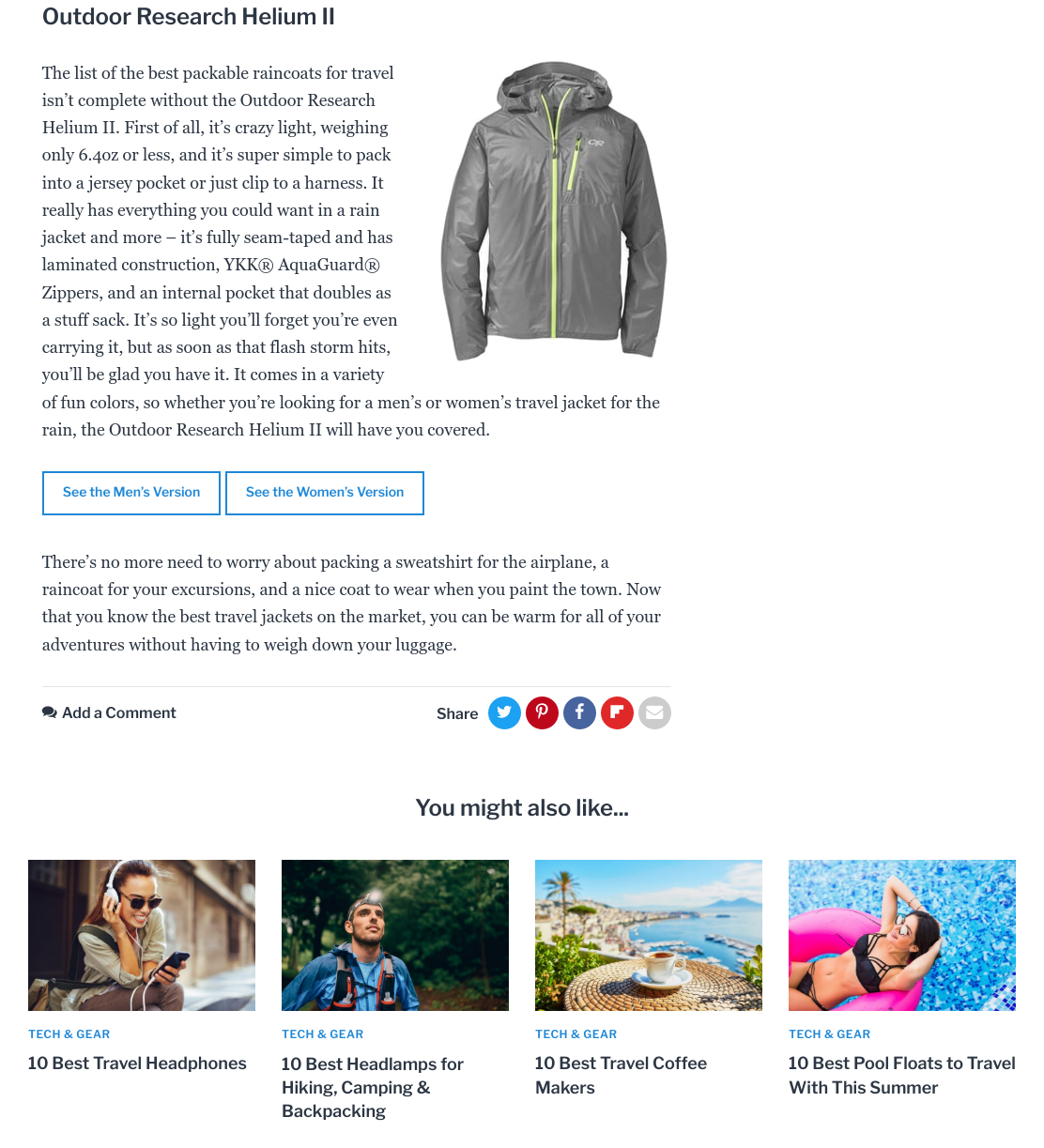 Outdoor Research Helium II

The list of the best packable raincoats for travel isn't complete without the Outdoor Research Helium II. First of all, it's crazy light, weighing only 6.4oz or less, and it's super simple to pack into a jersey pocket or just clip to a harness. It really has everything you could want in a rain jacket and more – it's fully seam-taped and has laminated construction, YKK® AquaGuard® Zippers, and an internal pocket that doubles as a stuff sack. It's so light you'll forget you're even carrying it, but as soon as that flash storm hits, you'll be glad you have it. It comes in a variety of fun colors, so whether you're looking for a men's or women's travel jacket for the rain, the Outdoor Research Helium II will have you covered.

OR

See the Men's Version

See the Women's Version

There's no more need to worry about packing a sweatshirt for the airplane, a raincoat for your excursions, and a nice coat to wear when you paint the town. Now that you know the best travel jackets on the market, you can be warm for all of your adventures without having to weigh down your luggage.

Add a Comment

Share

You might also like...

TECH & GEAR
10 Best Travel Headphones

TECH & GEAR
10 Best Headlamps for Hiking, Camping & Backpacking

TECH & GEAR
10 Best Travel Coffee Makers

TECH & GEAR
10 Best Pool Floats to Travel With This Summer